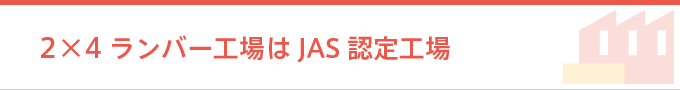 2×4 ランバー工場は JAS 認定工場